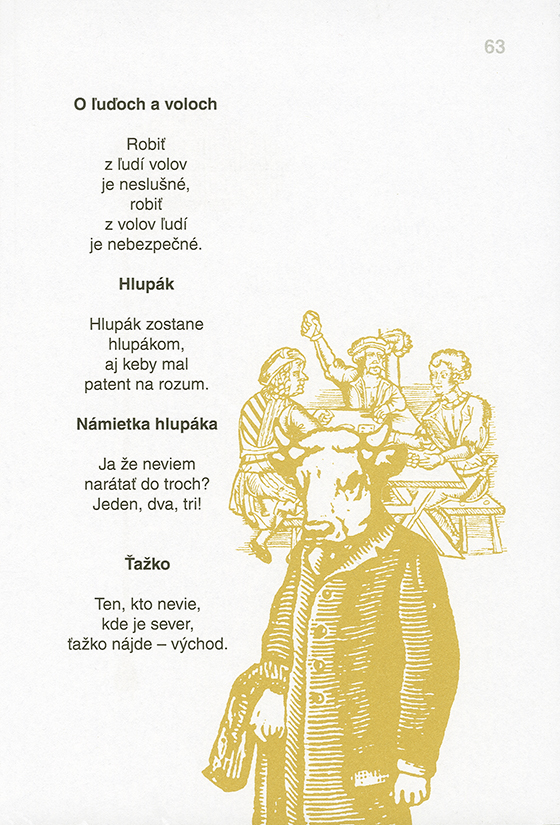 63

O ľuďoch a voloch

Robiť
z ľudí volov
je neslušné,
robiť
z volov ľudí
je nebezpečné.

Hlupák

Hlupák zostane
hlupákom,
aj keby mal
patent na rozum.

Námietka hlupáka

Ja že neviem
narátať do troch?
Jeden, dva, tri!

Ťažko

Ten, kto nevie,
kde je sever,
ťažko nájde – východ.